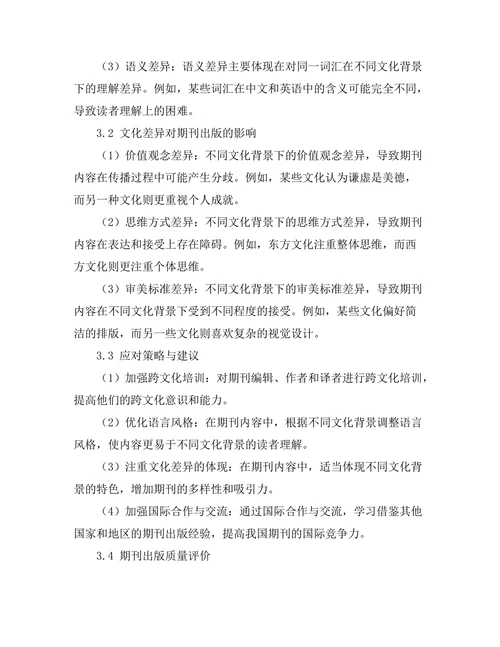 （3）语义差异：语义差异主要体现在对同一词汇在不同文化背景下的理解差异。例如，某些词汇在中文和英语中的含义可能完全不同，导致读者理解上的困难。

3.2 文化差异对期刊出版的影响

（1）价值观念差异：不同文化背景下的价值观念差异，导致期刊内容在传播过程中可能产生分歧。例如，某些文化认为谦虚是美德，而另一种文化则更重视个人成就。

（2）思维方式差异：不同文化背景下的思维方式差异，导致期刊内容在表达和接受上存在障碍。例如，东方文化注重整体思维，而西方文化则更注重个体思维。

（3）审美标准差异：不同文化背景下的审美标准差异，导致期刊内容在不同文化背景下受到不同程度的接受。例如，某些文化偏好简洁的排版，而另一些文化则喜欢复杂的视觉设计。

3.3 应对策略与建议

（1）加强跨文化培训：对期刊编辑、作者和译者进行跨文化培训，提高他们的跨文化意识和能力。

（2）优化语言风格：在期刊内容中，根据不同文化背景调整语言风格，使内容更易于不同文化背景的读者理解。

（3）注重文化差异的体现：在期刊内容中，适当体现不同文化背景的特色，增加期刊的多样性和吸引力。

（4）加强国际合作与交流：通过国际合作与交流，学习借鉴其他国家和地区的期刊出版经验，提高我国期刊的国际竞争力。

3.4 期刊出版质量评价